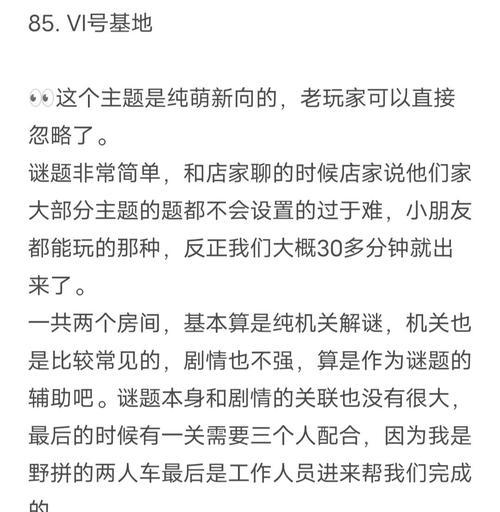 85. VI号基地

👀这个主题是纯萌新向的，老玩家可以直接忽略了。
谜题非常简单，和店家聊的时候店家说他们家大部分主题的题都不会设置的过于难，小朋友都能玩的那种，反正我们大概30多分钟就出来了。
一共两个房间，基本算是纯机关解谜，机关也是比较常见的，剧情也不强，算是作为谜题的辅助吧。谜题本身和剧情的关联也没有很大，最后的时候有一关需要三个人配合，因为我是野拼的两人车最后是工作人员进来帮我们完成的